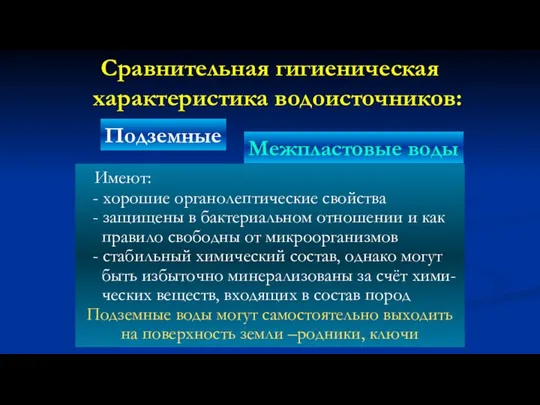 Сравнительная гигиеническая характеристика водоисточников:

Подземные

Межпластовые воды

Имеют:
- хорошие органолептические свойства
- защищены в бактериальном отношении и как правило свободны от микроорганизмов
- стабильный химический состав, однако могут быть избыточно минерализованы за счёт химических веществ, входящих в состав пород

Подземные воды могут самостоятельно выходить на поверхность земли –родники, ключи